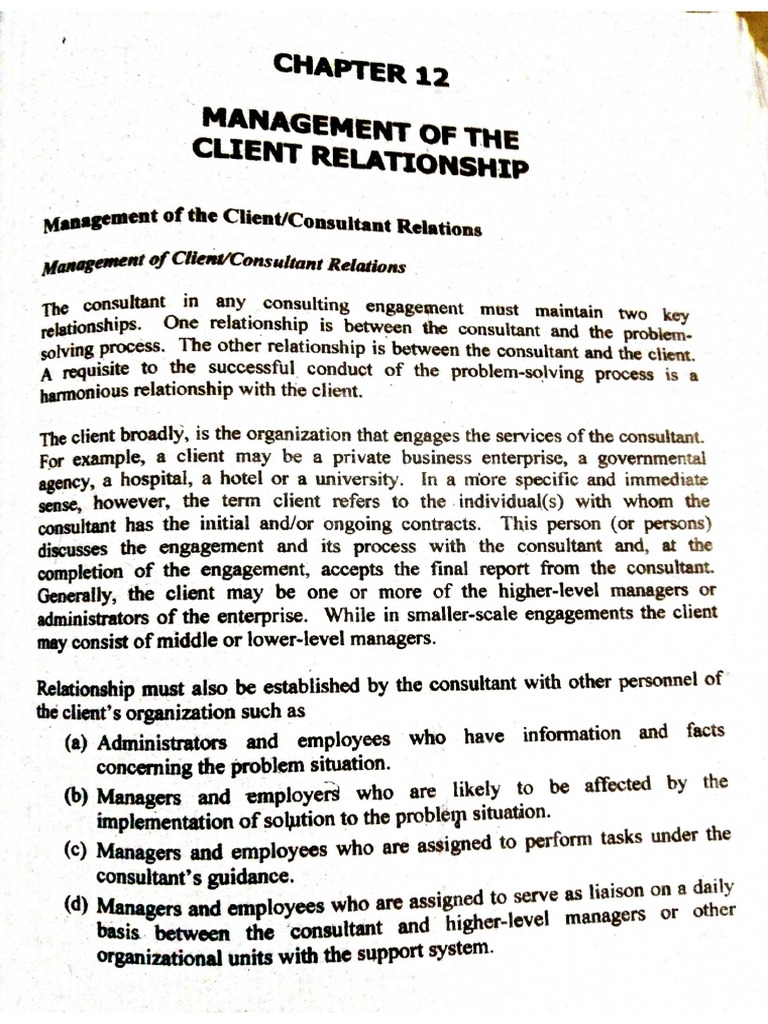 CHAPTER 12

MANAGEMENT OF THE CLIENT RELATIONSHIP

Management of the Client/Consultant Relations

Management of Client/Consultant Relations

The consultant in any consulting engagement must maintain two key relationships. One relationship is between the consultant and the problem-solving process. The other relationship is between the consultant and the client. A requisite to the successful conduct of the problem-solving process is a harmonious relationship with the client.

The client broadly, is the organization that engages the services of the consultant. For example, a client may be a private business enterprise, a governmental agency, a hospital, a hotel or a university. In a more specific and immediate sense, however, the term client refers to the individual(s) with whom the consultant has the initial and/or ongoing contracts. This person (or persons) discusses the engagement and its process with the consultant and, at the completion of the engagement, accepts the final report from the consultant. Generally, the client may be one or more of the higher-level managers or administrators of the enterprise. While in smaller-scale engagements the client may consist of middle or lower-level managers.

Relationship must also be established by the consultant with other personnel of the client's organization such as

(a) Administrators and employees who have information and facts concerning the problem situation.

(b) Managers and employers who are likely to be affected by the implementation of solution to the problem situation.

(c) Managers and employees who are assigned to perform tasks under the consultant's guidance.

(d) Managers and employees who are assigned to serve as liaison on a daily basis between the consultant and higher-level managers or other organizational units with the support system.